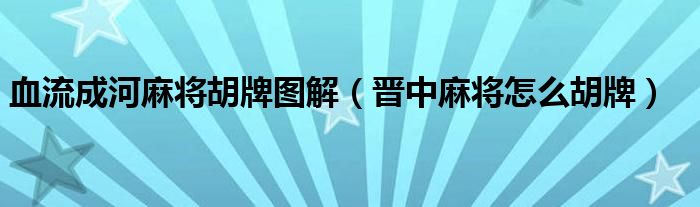 血流成河麻将胡牌图解（晋中麻将怎么胡牌）